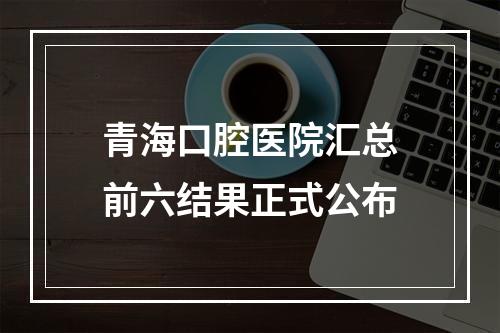 青海口腔医院汇总
前六结果正式公布